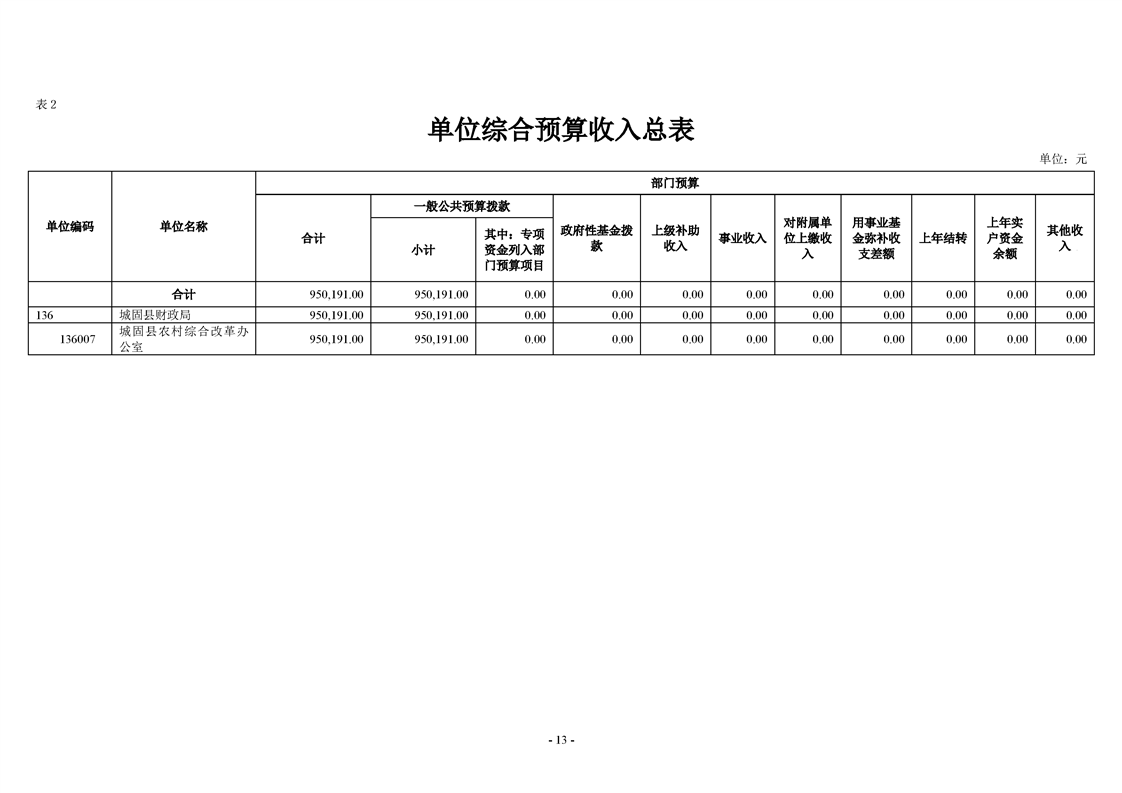 表2

单位综合预算收入总表

单位：元

| 单位编码 | 单位名称 | 部门预算 | | | | | | | | | | |
|---|---|---|---|---|---|---|---|---|---|---|---|---|
| | | 合计 | 一般公共预算拨款 | | 政府性基金拨款 | 上级补助收入 | 事业收入 | 对附属单位上缴收入 | 用事业基金弥补收支差额 | 上年结转 | 上年实户资金余额 | 其他收入 |
| | | | 小计 | 其中：专项资金列入部门预算项目 | | | | | | | | |
| | 合计 | 950,191.00 | 950,191.00 | 0.00 | 0.00 | 0.00 | 0.00 | 0.00 | 0.00 | 0.00 | 0.00 | 0.00 |
| 136 | 城固县财政局 | 950,191.00 | 950,191.00 | 0.00 | 0.00 | 0.00 | 0.00 | 0.00 | 0.00 | 0.00 | 0.00 | 0.00 |
| 136007 | 城固县农村综合改革办公室 | 950,191.00 | 950,191.00 | 0.00 | 0.00 | 0.00 | 0.00 | 0.00 | 0.00 | 0.00 | 0.00 | 0.00 |

- 13 -